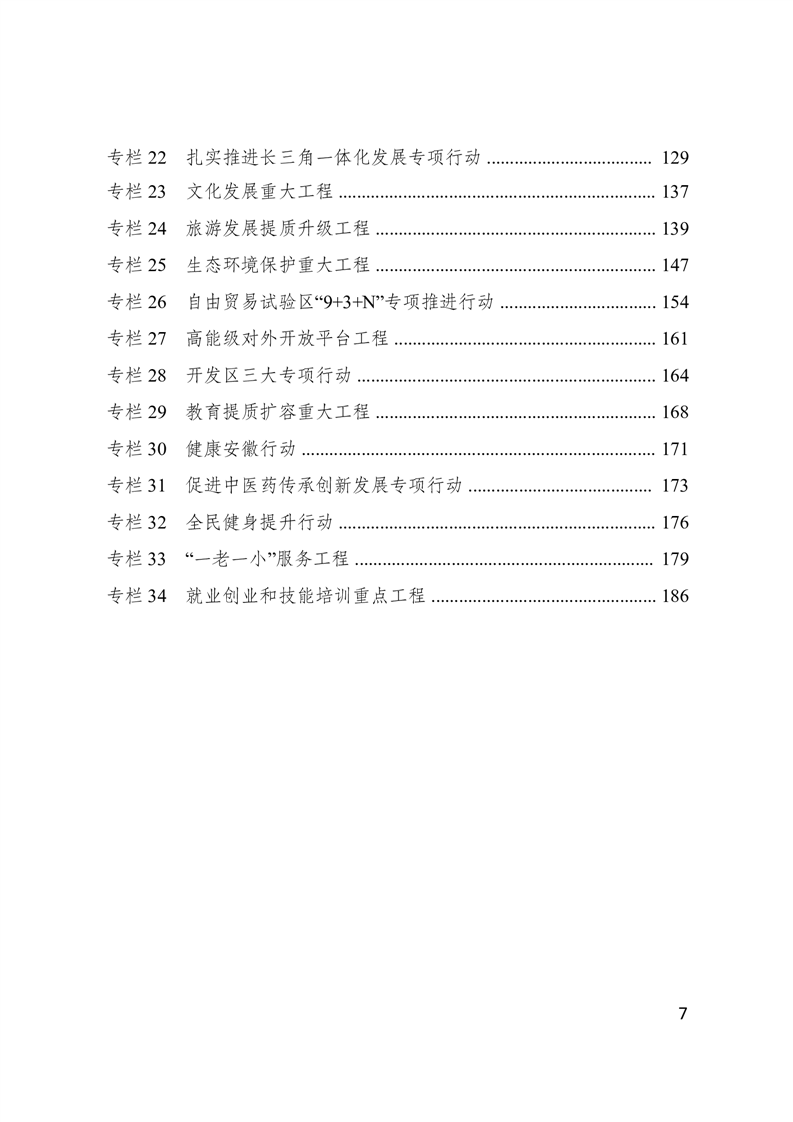 专栏22 扎实推进长三角一体化发展专项行动 129
专栏23 文化发展重大工程 137
专栏24 旅游发展提质升级工程 139
专栏25 生态环境保护重大工程 147
专栏26 自由贸易试验区“9+3+N”专项推进行动 154
专栏27 高能级对外开放平台工程 161
专栏28 开发区三大专项行动 164
专栏29 教育提质扩容重大工程 168
专栏30 健康安徽行动 171
专栏31 促进中医药传承创新发展专项行动 173
专栏32 全民健身提升行动 176
专栏33 “一老一小”服务工程 179
专栏34 就业创业和技能培训重点工程 186

7